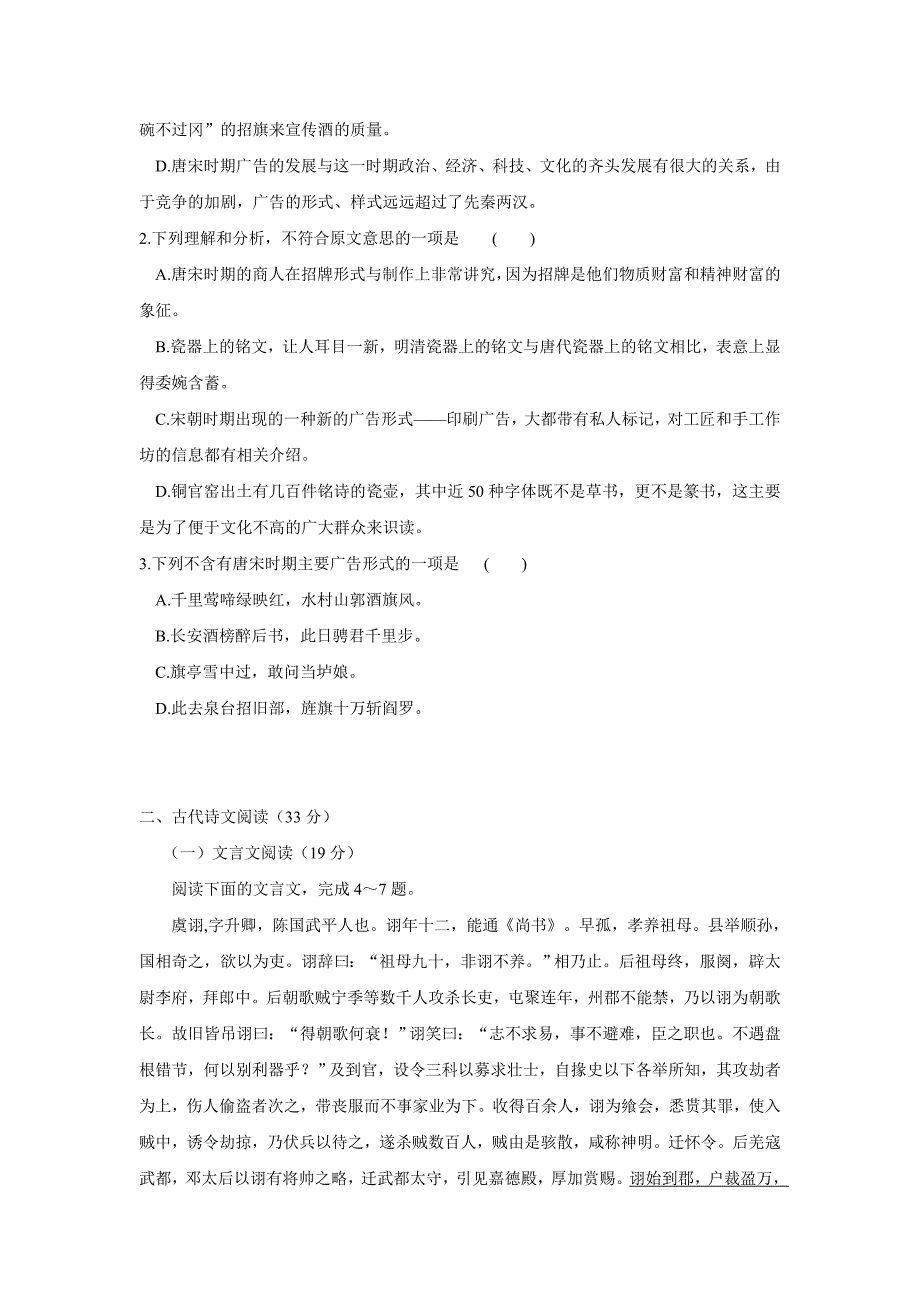 碗不过冈”的招旗来宣传酒的质量。

D.唐宋时期广告的发展与这一时期政治、经济、科技、文化的齐头发展有很大的关系，由于竞争的加剧，广告的形式、样式远远超过了先秦两汉。

2.下列理解和分析，不符合原文意思的一项是　(　　)

A.唐宋时期的商人在招牌形式与制作上非常讲究，因为招牌是他们物质财富和精神财富的象征。

B.瓷器上的铭文，让人耳目一新，明清瓷器上的铭文与唐代瓷器上的铭文相比，表意上显得委婉含蓄。

C.宋朝时期出现的一种新的广告形式——印刷广告，大都带有私人标记，对工匠和手工作坊的信息都有相关介绍。

D.铜官窑出土有几百件铭诗的瓷壶，其中近 50 种字体既不是草书，更不是篆书，这主要是为了便于文化不高的广大群众来识读。

3.下列不含有唐宋时期主要广告形式的一项是　(　　)

A.千里莺啼绿映红，水村山郭酒旗风。

B.长安酒榜醉后书，此日骋君千里步。

C.旗亭雪中过，敢问当垆娘。

D.此去泉台招旧部，旌旗十万斩阎罗。

二、古代诗文阅读（33 分）

（一）文言文阅读（19 分）

阅读下面的文言文，完成 4～7 题。

虞诩,字升卿，陈国武平人也。诩年十二，能通《尚书》。早孤，孝养祖母。县举顺孙，国相奇之，欲以为吏。诩辞曰：“祖母九十，非诩不养。”相乃止。后祖母终，服阕，辟太尉李府，拜郎中。后朝歌贼宁季等数千人攻杀长吏，屯聚连年，州郡不能禁，乃以诩为朝歌长。故旧皆吊诩曰：“得朝歌何衰！”诩笑曰：“志不求易，事不避难，臣之职也。不遇盘根错节，何以别利器乎？”及到官，设令三科以募求壮士，自掾史以下各举所知，其攻劫者为上，伤人偷盗者次之，带丧服而不事家业为下。收得百余人，诩为飨会，悉贯其罪，使入贼中，诱令劫掠，乃伏兵以待之，遂杀贼数百人，贼由是骇散，咸称神明。迁怀令。后羌寇武都，邓太后以诩有将帅之略，迁武都太守，引见嘉德殿，厚加赏赐。诩始到郡，户裁盈万，